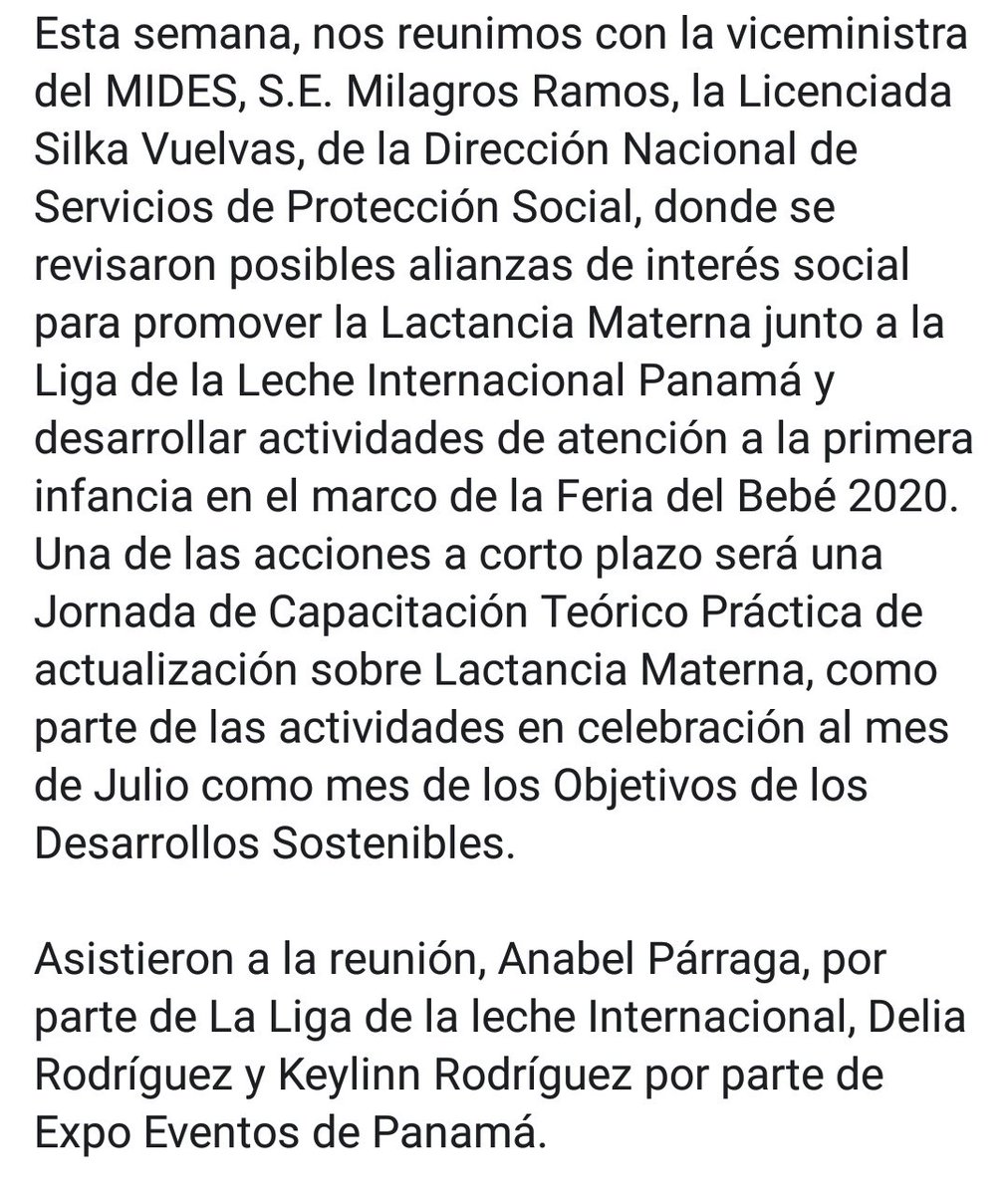 Esta semana, nos reunimos con la viceministra del MIDES, S.E. Milagros Ramos, la Licenciada Silka Vuelvas, de la Dirección Nacional de Servicios de Protección Social, donde se revisaron posibles alianzas de interés social para promover la Lactancia Materna junto a la Liga de la Leche Internacional Panamá y desarrollar actividades de atención a la primera infancia en el marco de la Feria del Bebé 2020. Una de las acciones a corto plazo será una Jornada de Capacitación Teórico Práctica de actualización sobre Lactancia Materna, como parte de las actividades en celebración al mes de Julio como mes de los Objetivos de los Desarrollos Sostenibles.

Asistieron a la reunión, Anabel Párraga, por parte de La Liga de la leche Internacional, Delia Rodríguez y Keylinn Rodríguez por parte de Expo Eventos de Panamá.